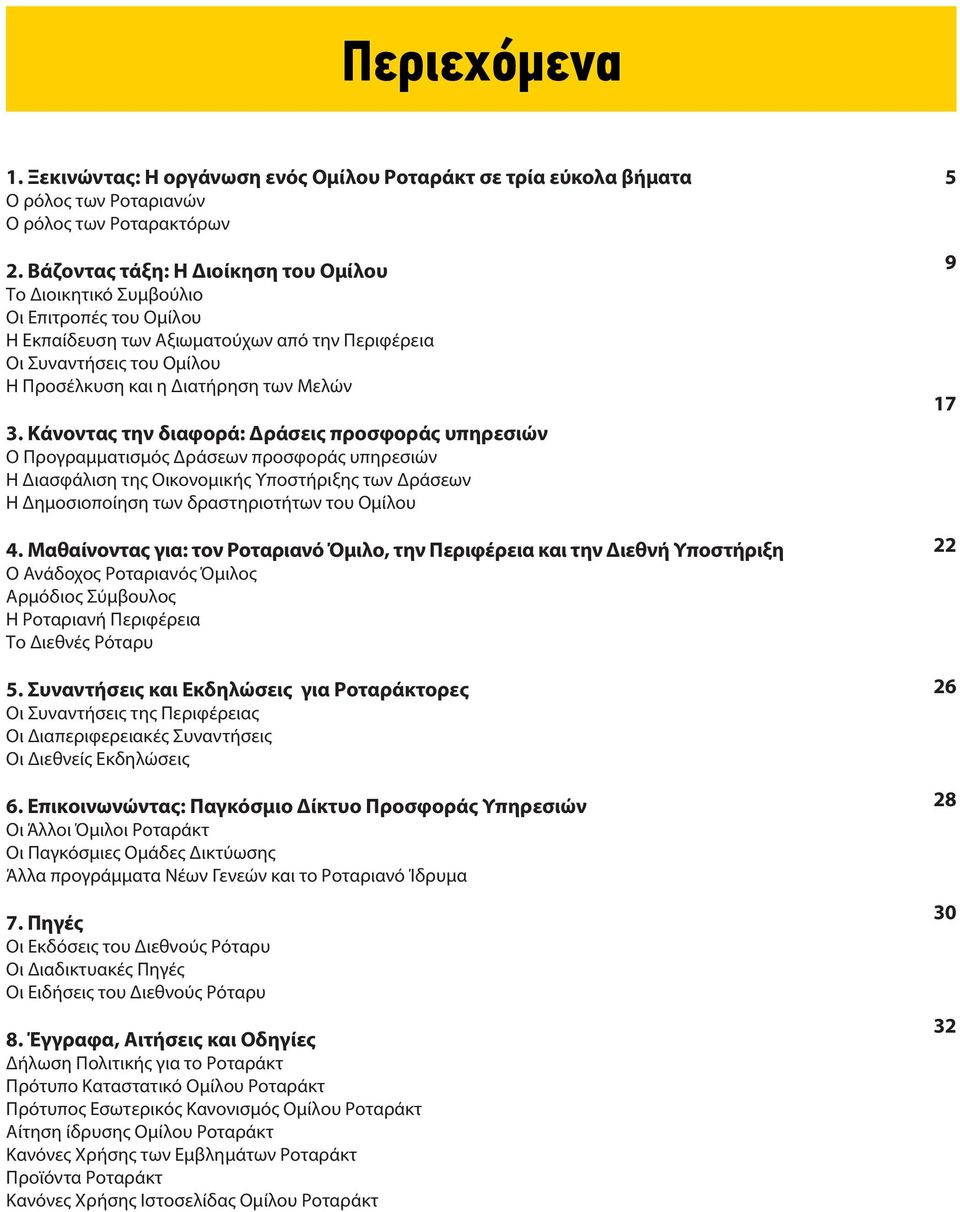 Περιεχόμενα

1. Ξεκινώντας: Η οργάνωση ενός Ομίλου Ροταράκτ σε τρία εύκολα βήματα 5
Ο ρόλος των Ροταριανών
Ο ρόλος των Ροταρακτόρων

2. Βάζοντας τάξη: Η Διοίκηση του Ομίλου 9
Το Διοικητικό Συμβούλιο
Οι Επιτροπές του Ομίλου
Η Εκπαίδευση των Αξιωματούχων από την Περιφέρεια
Οι Συναντήσεις του Ομίλου
Η Προσέλκυση και η Διατήρηση των Μελών

3. Κάνοντας την διαφορά: Δράσεις προσφοράς υπηρεσιών 17
Ο Προγραμματισμός Δράσεων προσφοράς υπηρεσιών
Η Διασφάλιση της Οικονομικής Υποστήριξης των Δράσεων
Η Δημοσιοποίηση των δραστηριοτήτων του Ομίλου

4. Μαθαίνοντας για: τον Ροταριανό Όμιλο, την Περιφέρεια και την Διεθνή Υποστήριξη 22
Ο Ανάδοχος Ροταριανός Όμιλος
Αρμόδιος Σύμβουλος
Η Ροταριανή Περιφέρεια
Το Διεθνές Ρόταρυ

5. Συναντήσεις και Εκδηλώσεις για Ροταράκτορες 26
Οι Συναντήσεις της Περιφέρειας
Οι Διαπεριφερειακές Συναντήσεις
Οι Διεθνείς Εκδηλώσεις

6. Επικοινωνώντας: Παγκόσμιο Δίκτυο Προσφοράς Υπηρεσιών 28
Οι Άλλοι Όμιλοι Ροταράκτ
Οι Παγκόσμιες Ομάδες Δικτύωσης
Άλλα προγράμματα Νέων Γενεών και το Ροταριανό Ίδρυμα

7. Πηγές 30
Οι Εκδόσεις του Διεθνούς Ρόταρυ
Οι Διαδικτυακές Πηγές
Οι Ειδήσεις του Διεθνούς Ρόταρυ

8. Έγγραφα, Αιτήσεις και Οδηγίες 32
Δήλωση Πολιτικής για το Ροταράκτ
Πρότυπο Καταστατικό Ομίλου Ροταράκτ
Πρότυπος Εσωτερικός Κανονισμός Ομίλου Ροταράκτ
Αίτηση ίδρυσης Ομίλου Ροταράκτ
Κανόνες Χρήσης των Εμβλημάτων Ροταράκτ
Προϊόντα Ροταράκτ
Κανόνες Χρήσης Ιστοσελίδας Ομίλου Ροταράκτ